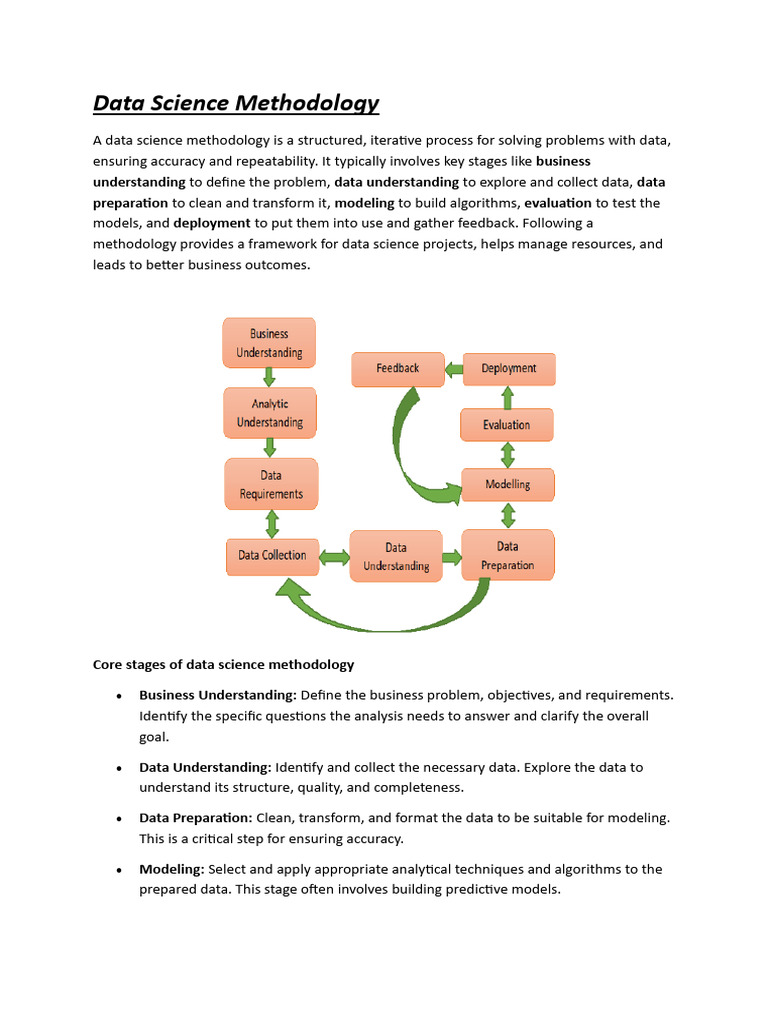 Data Science Methodology

A data science methodology is a structured, iterative process for solving problems with data, ensuring accuracy and repeatability. It typically involves key stages like business understanding to define the problem, data understanding to explore and collect data, data preparation to clean and transform it, modeling to build algorithms, evaluation to test the models, and deployment to put them into use and gather feedback. Following a methodology provides a framework for data science projects, helps manage resources, and leads to better business outcomes.

Business Understanding

Analytic Understanding

Data Requirements

Data Collection

Data Understanding

Data Preparation

Modelling

Evaluation

Deployment

Feedback

Core stages of data science methodology

• Business Understanding: Define the business problem, objectives, and requirements. Identify the specific questions the analysis needs to answer and clarify the overall goal.

• Data Understanding: Identify and collect the necessary data. Explore the data to understand its structure, quality, and completeness.

• Data Preparation: Clean, transform, and format the data to be suitable for modeling. This is a critical step for ensuring accuracy.

• Modeling: Select and apply appropriate analytical techniques and algorithms to the prepared data. This stage often involves building predictive models.